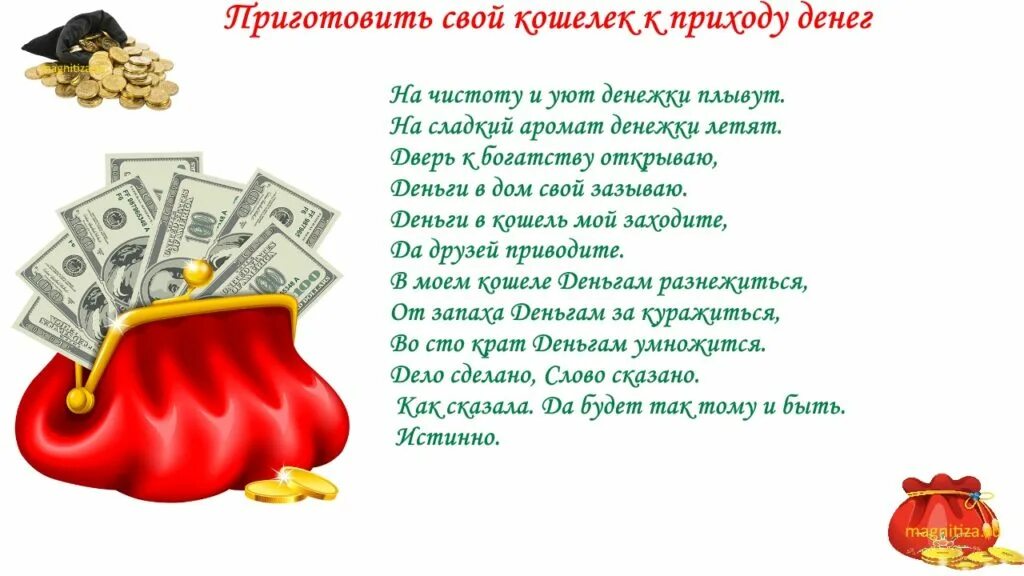 Приготовить свой кошелек к приходу денег

magnitiza.ru

На чистоту и уют денежки плывут.
На сладкий аромат денежки летят.
Дверь к богатству открываю,
Деньги в дом свой зазываю.
Деньги в кошель мой заходите,
Да друзей приводите.
В моем кошеле Деньгам разнежиться,
От запаха Деньгам за куражиться,
Во сто крат Деньгам умножится.
Дело сделано, Слово сказано.
Как сказала. Да будет так тому и быть.
Истинно.

magnitiza.ru